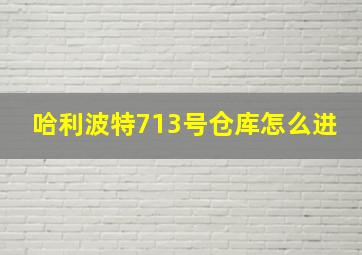 哈利波特713号仓库怎么进